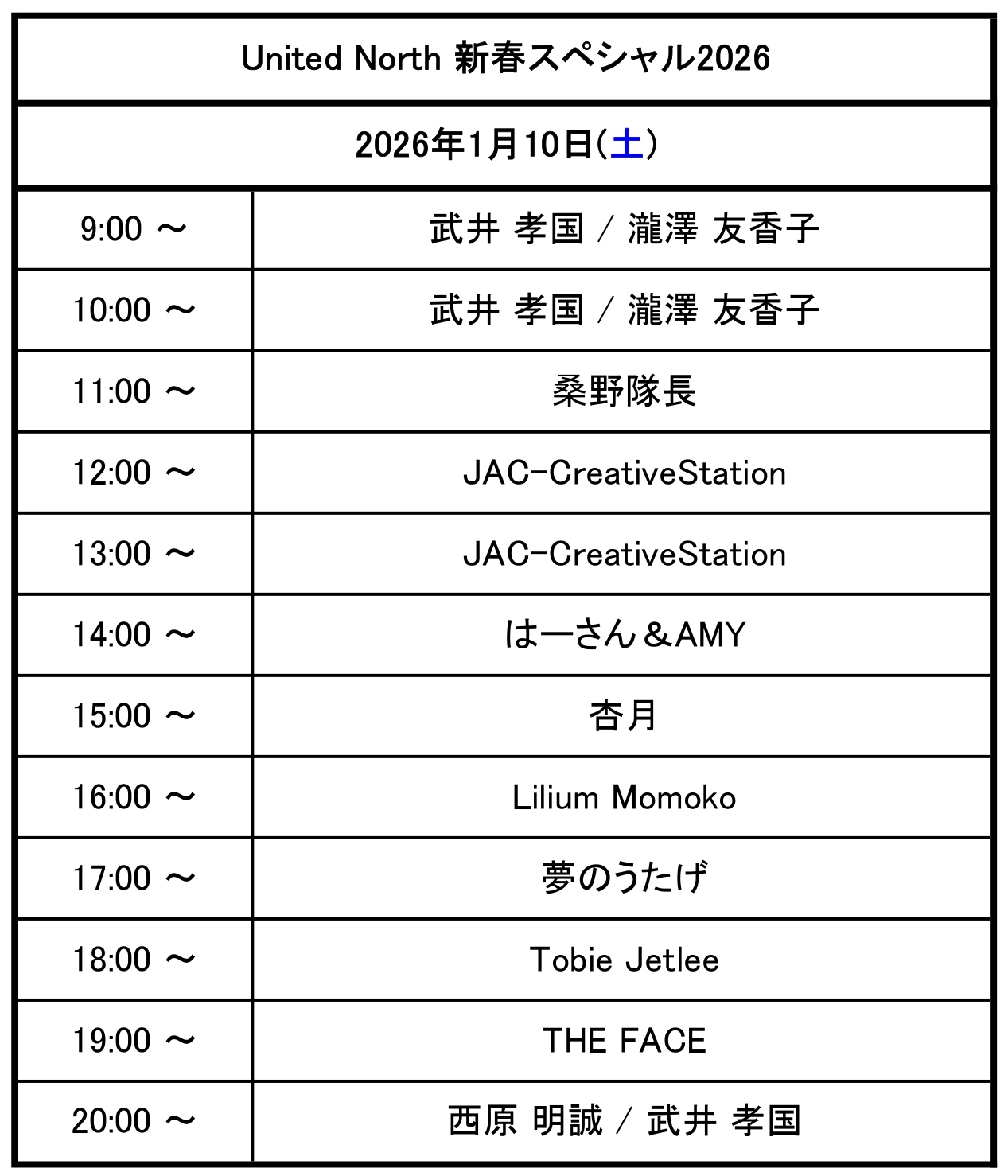 United North 新春スペシャル2026

2026年1月10日(土)

| 9:00 ～ | 武井 孝国 / 瀧澤 友香子 |
|---|---|
| 10:00 ～ | 武井 孝国 / 瀧澤 友香子 |
| 11:00 ～ | 桑野隊長 |
| 12:00 ～ | JAC-CreativeStation |
| 13:00 ～ | JAC-CreativeStation |
| 14:00 ～ | はーさん＆AMY |
| 15:00 ～ | 杏月 |
| 16:00 ～ | Lilium Momoko |
| 17:00 ～ | 夢のうたげ |
| 18:00 ～ | Tobie Jetlee |
| 19:00 ～ | THE FACE |
| 20:00 ～ | 西原 明誠 / 武井 孝国 |